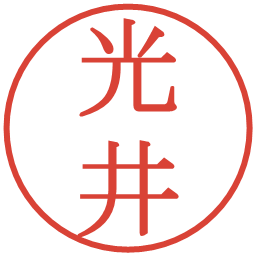 光井